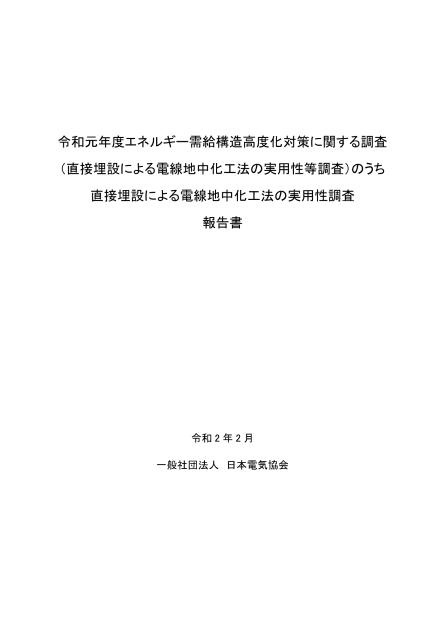 令和元年度エネルギー需給構造高度化対策に関する調査

（直接埋設による電線地中化工法の実用性等調査）のうち

直接埋設による電線地中化工法の実用性調査

報告書

令和2年2月

一般社団法人 日本電気協会